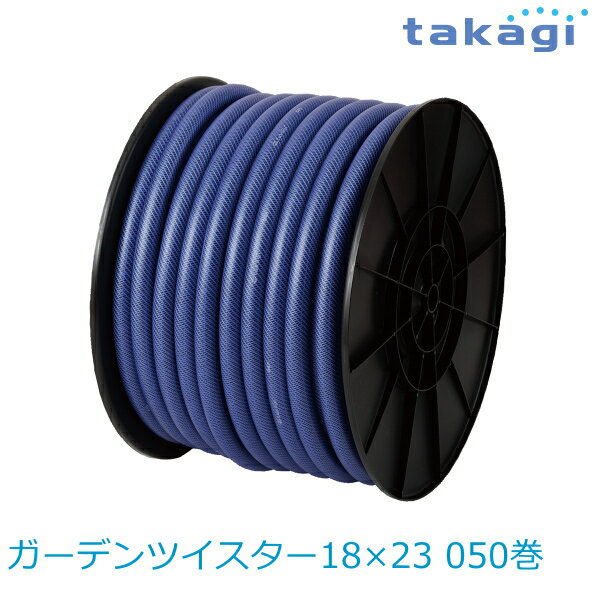 takagi

ガーデンツイスター18×23 050巻